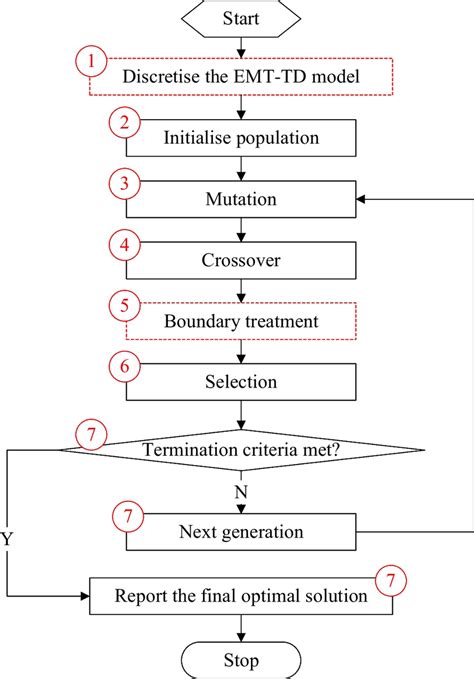 Start

1 Discretise the EMT-TD model

2 Initialise population

3 Mutation

4 Crossover

5 Boundary treatment

6 Selection

7 Termination criteria met?

N

7 Next generation

Y

Report the final optimal solution 7

Stop